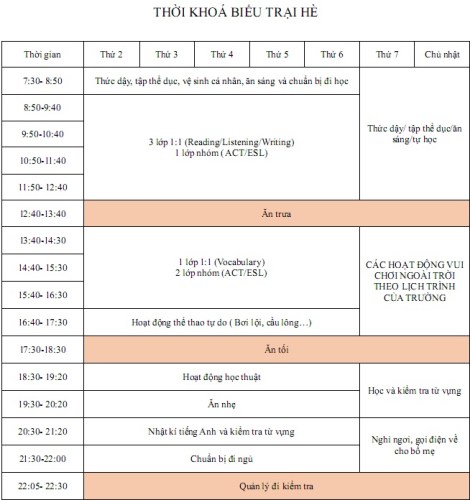 THỜI KHOÁ BIỂU TRẠI HÈ

| Thời gian | Thứ 2 | Thứ 3 | Thứ 4 | Thứ 5 | Thứ 6 | Thứ 7 | Chủ nhật |
|---|---|---|---|---|---|---|---|
| 7:30- 8:50 | Thức dậy, tập thể dục, vệ sinh cá nhân, ăn sáng và chuẩn bị đi học | | | | | Thức dậy/ tập thể dục/ăn sáng/tự học | |
| 8:50-9:40 | 3 lớp 1:1 (Reading/Listening/Writing) 1 lớp nhóm ( ACT/ESL) | | | | | | |
| 9:50-10:40 | | | | | | | |
| 10:50-11:40 | | | | | | | |
| 11:50- 12:40 | | | | | | | |
| 12:40-13:40 | Ăn trưa | | | | | | |
| 13:40-14:30 | 1 lớp 1:1 (Vocabulary) 2 lớp nhóm (ACT/ESL) | | | | | CÁC HOẠT ĐỘNG VUI CHƠI NGOÀI TRỜI THEO LỊCH TRÌNH CỦA TRƯỜNG | |
| 14:40- 15:30 | | | | | | | |
| 15:40- 16:30 | | | | | | | |
| 16:40- 17:30 | Hoạt động thể thao tự do ( Bơi lội, cầu lông…) | | | | | | |
| 17:30-18:30 | Ăn tối | | | | | | |
| 18:30- 19:20 | Hoạt động học thuật | | | | | Học và kiểm tra từ vựng | |
| 19:30- 20:20 | Ăn nhẹ | | | | | | |
| 20:30- 21:20 | Nhật kí tiếng Anh và kiểm tra từ vựng | | | | | Nghỉ ngơi, gọi điện về cho bố mẹ | |
| 21:30-22:00 | Chuẩn bị đi ngủ | | | | | | |
| 22:05- 22:30 | Quản lý đi kiểm tra | | | | | | |